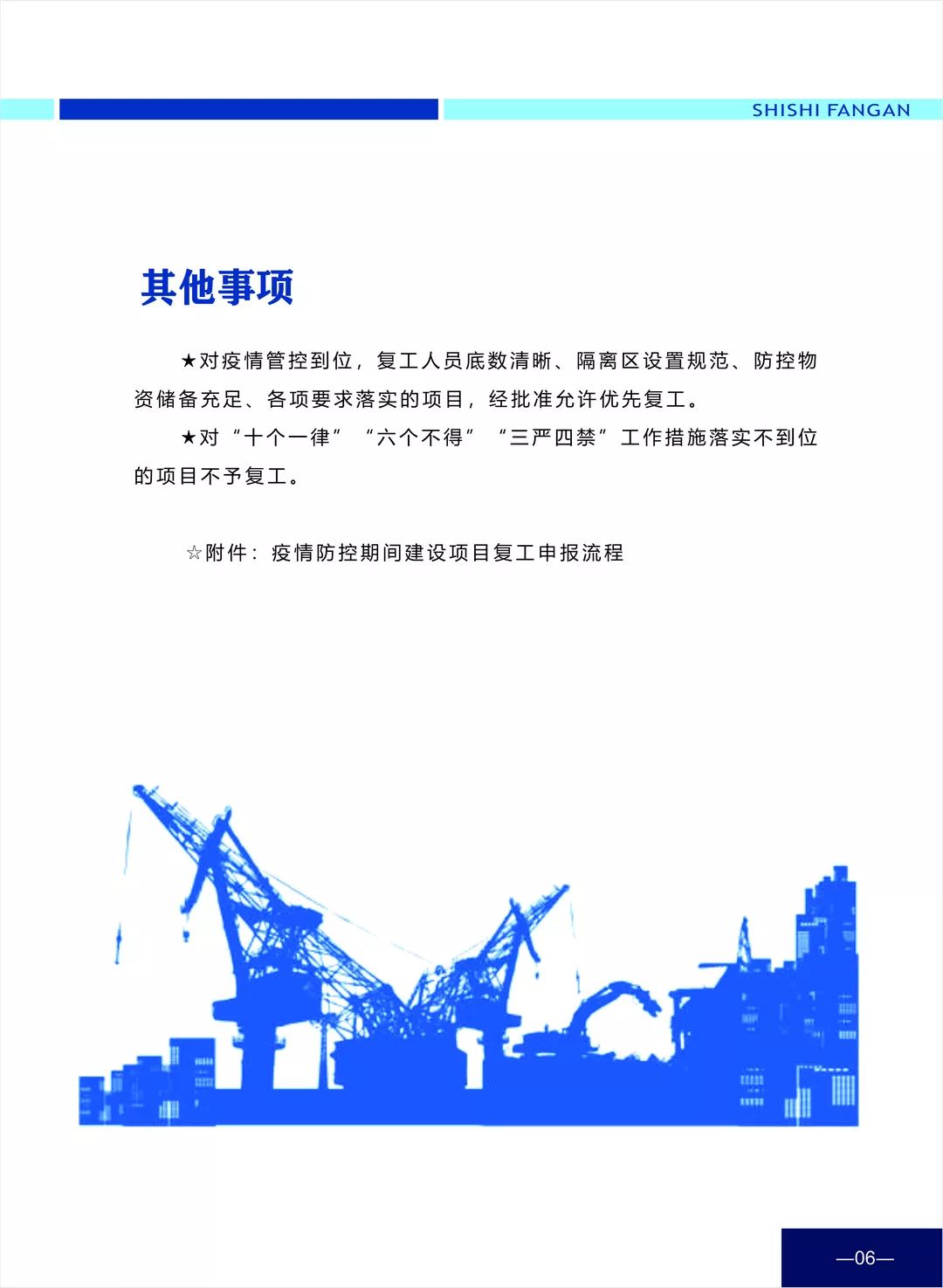 SHISHI FANGAN

其他事项

★对疫情管控到位，复工人员底数清晰、隔离区设置规范、防控物资储备充足、各项要求落实的项目，经批准允许优先复工。

★对“十个一律”“六个不得”“三严四禁”工作措施落实不到位的项目不予复工。

☆附件：疫情防控期间建设项目复工申报流程

—06—